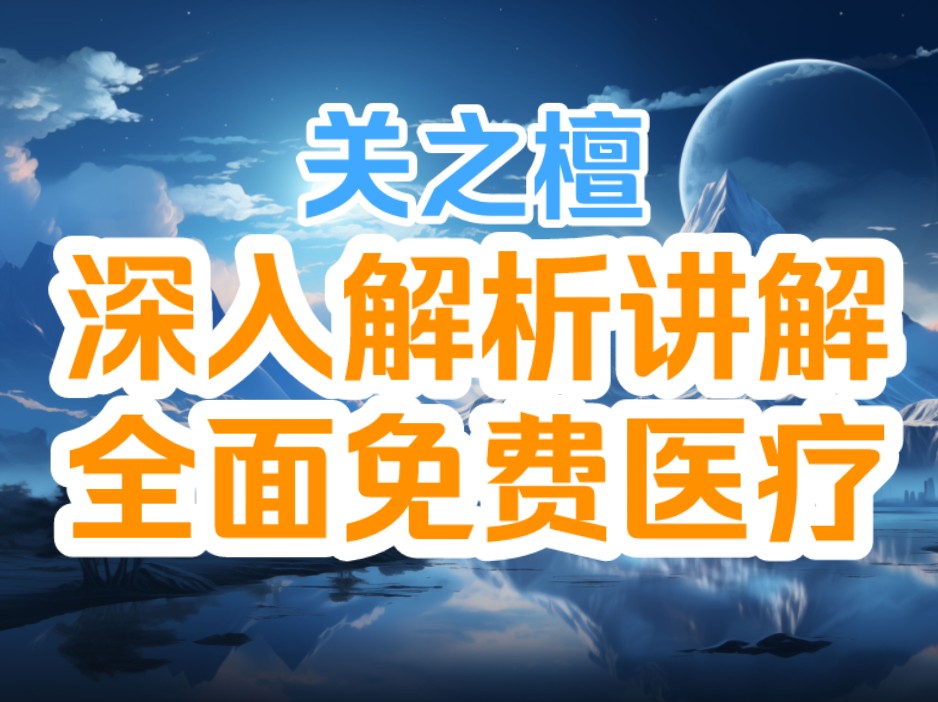 关之檀
深入解析讲解
全面免费医疗